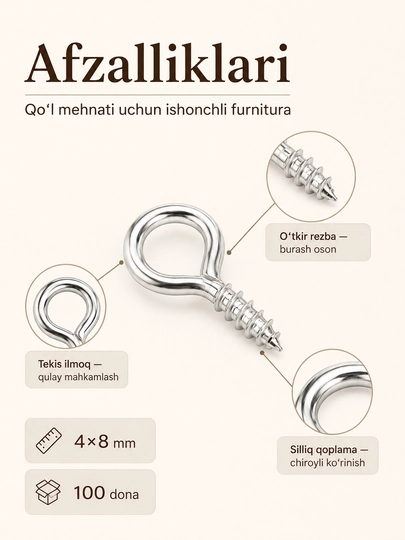 Afzalliklari

Qo‘l mehnati uchun ishonchli furnitura

O‘tkir rezba — burash oson

Tekis ilmoq — qulay mahkamlash

Silliq qoplama — chiroyli ko‘rinish

4×8 mm

100 dona